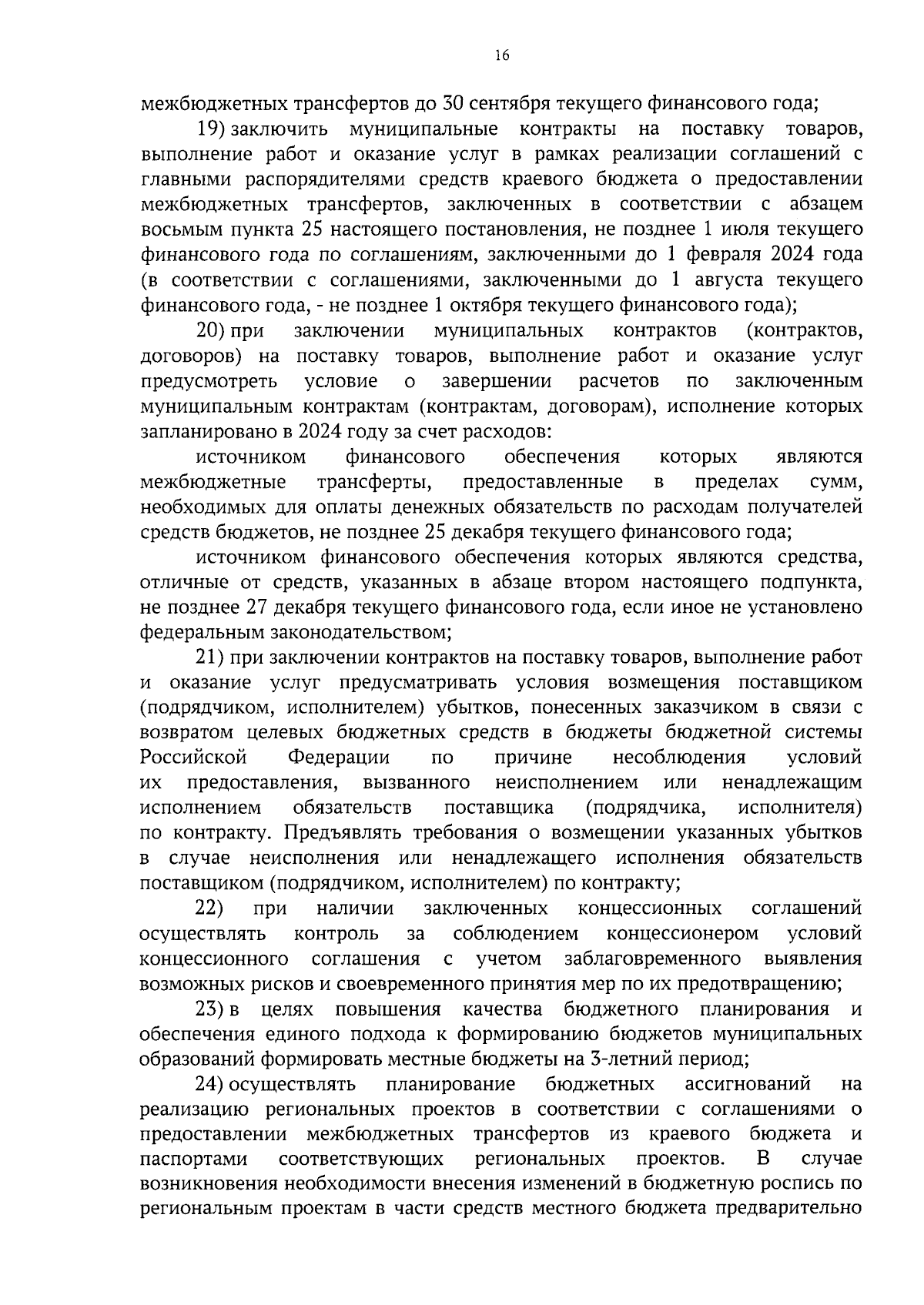 16

межбюджетных трансфертов до 30 сентября текущего финансового года;

19) заключить муниципальные контракты на поставку товаров, выполнение работ и оказание услуг в рамках реализации соглашений с главными распорядителями средств краевого бюджета о предоставлении межбюджетных трансфертов, заключенных в соответствии с абзацем восьмым пункта 25 настоящего постановления, не позднее 1 июля текущего финансового года по соглашениям, заключенными до 1 февраля 2024 года (в соответствии с соглашениями, заключенными до 1 августа текущего финансового года, - не позднее 1 октября текущего финансового года);

20) при заключении муниципальных контрактов (контрактов, договоров) на поставку товаров, выполнение работ и оказание услуг предусмотреть условие о завершении расчетов по заключенным муниципальным контрактам (контрактам, договорам), исполнение которых запланировано в 2024 году за счет расходов:

источником финансового обеспечения которых являются межбюджетные трансферты, предоставленные в пределах сумм, необходимых для оплаты денежных обязательств по расходам получателей средств бюджетов, не позднее 25 декабря текущего финансового года;

источником финансового обеспечения которых являются средства, отличные от средств, указанных в абзаце втором настоящего подпункта, не позднее 27 декабря текущего финансового года, если иное не установлено федеральным законодательством;

21) при заключении контрактов на поставку товаров, выполнение работ и оказание услуг предусматривать условия возмещения поставщиком (подрядчиком, исполнителем) убытков, понесенных заказчиком в связи с возвратом целевых бюджетных средств в бюджеты бюджетной системы Российской Федерации по причине несоблюдения условий их предоставления, вызванного неисполнением или ненадлежащим исполнением обязательств поставщика (подрядчика, исполнителя) по контракту. Предъявлять требования о возмещении указанных убытков в случае неисполнения или ненадлежащего исполнения обязательств поставщиком (подрядчиком, исполнителем) по контракту;

22) при наличии заключенных концессионных соглашений осуществлять контроль за соблюдением концессионером условий концессионного соглашения с учетом заблаговременного выявления возможных рисков и своевременного принятия мер по их предотвращению;

23) в целях повышения качества бюджетного планирования и обеспечения единого подхода к формированию бюджетов муниципальных образований формировать местные бюджеты на 3-летний период;

24) осуществлять планирование бюджетных ассигнований на реализацию региональных проектов в соответствии с соглашениями о предоставлении межбюджетных трансфертов из краевого бюджета и паспортами соответствующих региональных проектов. В случае возникновения необходимости внесения изменений в бюджетную роспись по региональным проектам в части средств местного бюджета предварительно